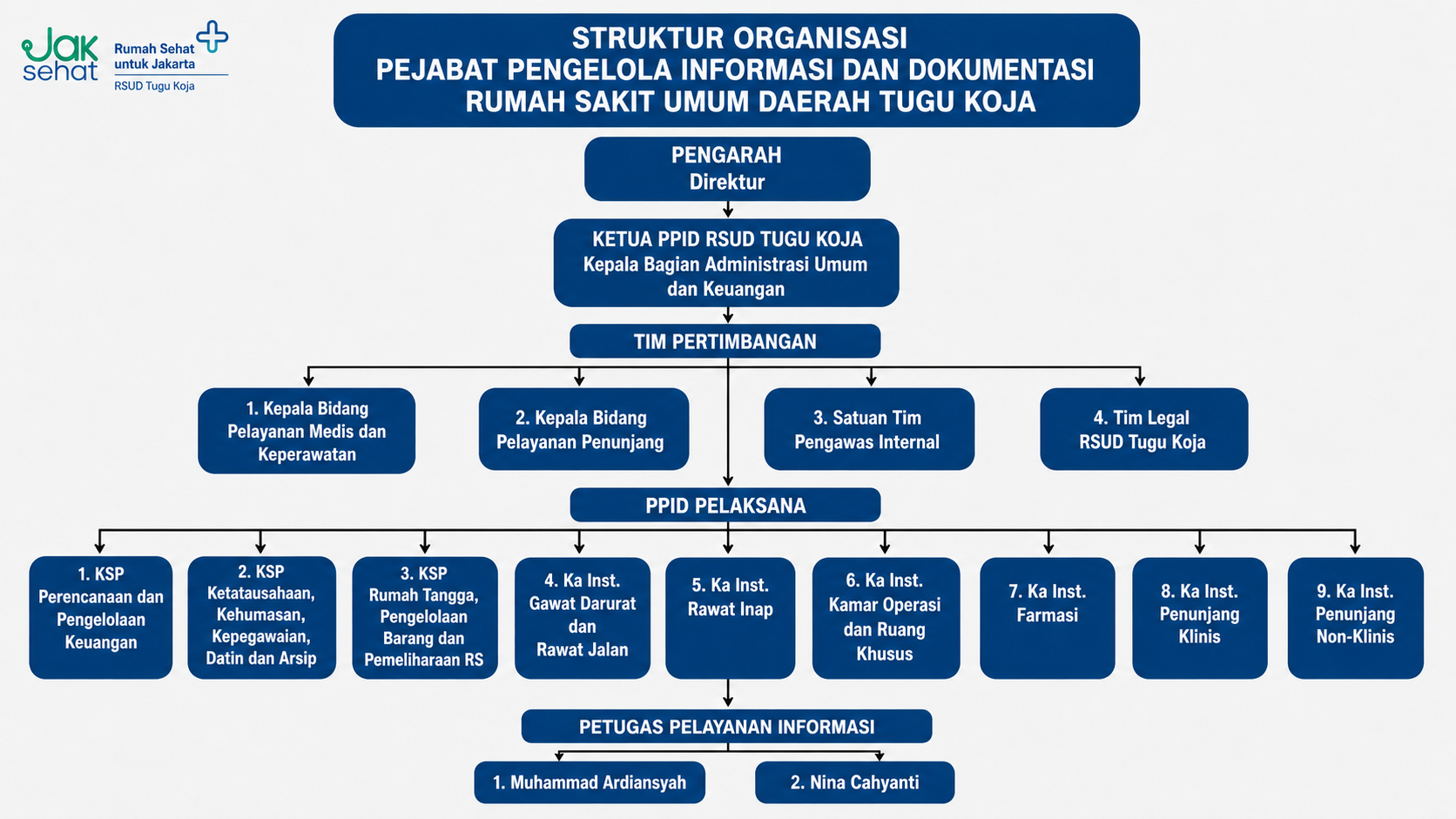 Jak sehat
Rumah Sehat untuk Jakarta
RSUD Tugu Koja

STRUKTUR ORGANISASI
PEJABAT PENGELOLA INFORMASI DAN DOKUMENTASI
RUMAH SAKIT UMUM DAERAH TUGU KOJA

PENGARAH
Direktur

KETUA PPID RSUD TUGU KOJA
Kepala Bagian Administrasi Umum dan Keuangan

TIM PERTIMBANGAN

1. Kepala Bidang Pelayanan Medis dan Keperawatan

2. Kepala Bidang Pelayanan Penunjang

3. Satuan Tim Pengawas Internal

4. Tim Legal RSUD Tugu Koja

PPID PELAKSANA

1. KSP Perencanaan dan Pengelolaan Keuangan

2. KSP Ketatausahaan, Kehumasan, Kepegawaian, Datin dan Arsip

3. KSP Rumah Tangga, Pengelolaan Barang dan Pemeliharaan RS

4. Ka Inst. Gawat Darurat dan Rawat Jalan

5. Ka Inst. Rawat Inap

6. Ka Inst. Kamar Operasi dan Ruang Khusus

7. Ka Inst. Farmasi

8. Ka Inst. Penunjang Klinis

9. Ka Inst. Penunjang Non-Klinis

PETUGAS PELAYANAN INFORMASI

1. Muhammad Ardiansyah

2. Nina Cahyanti